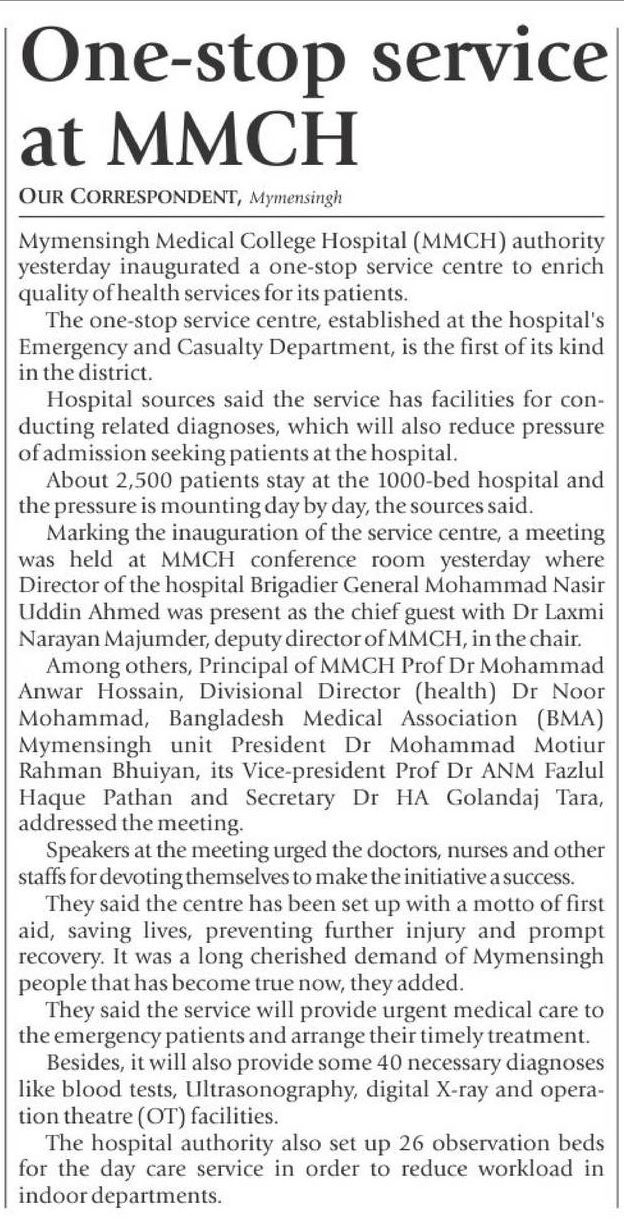 One-stop service at MMCH

OUR CORRESPONDENT, Mymensingh

Mymensingh Medical College Hospital (MMCH) authority yesterday inaugurated a one-stop service centre to enrich quality of health services for its patients.

The one-stop service centre, established at the hospital's Emergency and Casualty Department, is the first of its kind in the district.

Hospital sources said the service has facilities for conducting related diagnoses, which will also reduce pressure of admission seeking patients at the hospital.

About 2,500 patients stay at the 1000-bed hospital and the pressure is mounting day by day, the sources said.

Marking the inauguration of the service centre, a meeting was held at MMCH conference room yesterday where Director of the hospital Brigadier General Mohammad Nasir Uddin Ahmed was present as the chief guest with Dr Laxmi Narayan Majumder, deputy director of MMCH, in the chair.

Among others, Principal of MMCH Prof Dr Mohammad Anwar Hossain, Divisional Director (health) Dr Noor Mohammad, Bangladesh Medical Association (BMA) Mymensingh unit President Dr Mohammad Motiur Rahman Bhuiyan, its Vice-president Prof Dr ANM Fazlul Haque Pathan and Secretary Dr HA Golandaj Tara, addressed the meeting.

Speakers at the meeting urged the doctors, nurses and other staffs for devoting themselves to make the initiative a success.

They said the centre has been set up with a motto of first aid, saving lives, preventing further injury and prompt recovery. It was a long cherished demand of Mymensingh people that has become true now, they added.

They said the service will provide urgent medical care to the emergency patients and arrange their timely treatment.

Besides, it will also provide some 40 necessary diagnoses like blood tests, Ultrasonography, digital X-ray and operation theatre (OT) facilities.

The hospital authority also set up 26 observation beds for the day care service in order to reduce workload in indoor departments.